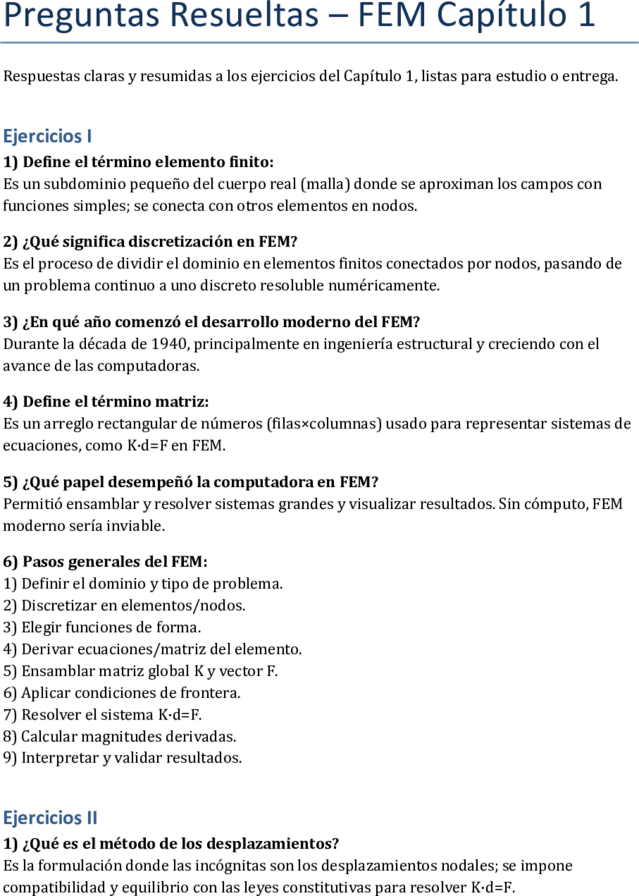 Preguntas Resueltas – FEM Capítulo 1

Respuestas claras y resumidas a los ejercicios del Capítulo 1, listas para estudio o entrega.

Ejercicios I

1) Define el término elemento finito:
Es un subdominio pequeño del cuerpo real (malla) donde se aproximan los campos con funciones simples; se conecta con otros elementos en nodos.

2) ¿Qué significa discretización en FEM?
Es el proceso de dividir el dominio en elementos finitos conectados por nodos, pasando de un problema continuo a uno discreto resoluble numéricamente.

3) ¿En qué año comenzó el desarrollo moderno del FEM?
Durante la década de 1940, principalmente en ingeniería estructural y creciendo con el avance de las computadoras.

4) Define el término matriz:
Es un arreglo rectangular de números (filas×columnas) usado para representar sistemas de ecuaciones, como K·d=F en FEM.

5) ¿Qué papel desempeñó la computadora en FEM?
Permitió ensamblar y resolver sistemas grandes y visualizar resultados. Sin cómputo, FEM moderno sería inviable.

6) Pasos generales del FEM:
1) Definir el dominio y tipo de problema.
2) Discretizar en elementos/nodos.
3) Elegir funciones de forma.
4) Derivar ecuaciones/matriz del elemento.
5) Ensamblar matriz global K y vector F.
6) Aplicar condiciones de frontera.
7) Resolver el sistema K·d=F.
8) Calcular magnitudes derivadas.
9) Interpretar y validar resultados.

Ejercicios II

1) ¿Qué es el método de los desplazamientos?
Es la formulación donde las incógnitas son los desplazamientos nodales; se impone compatibilidad y equilibrio con las leyes constitutivas para resolver K·d=F.